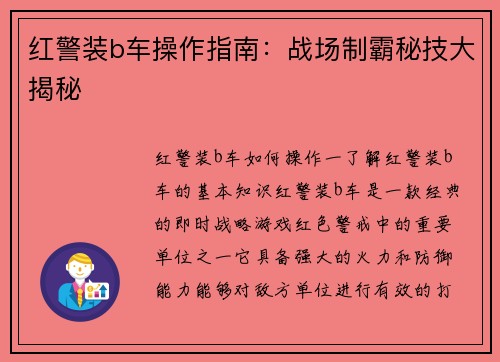 红警装b车操作指南：战场制霸秘技大揭秘

红警装b车如何操作一了解红警装b车的基本知识红警装b车是一款经典的即时战略游戏红色警戒中的重要单位之一它具备强大的火力和防御能力能够对敌方单位进行有效的打